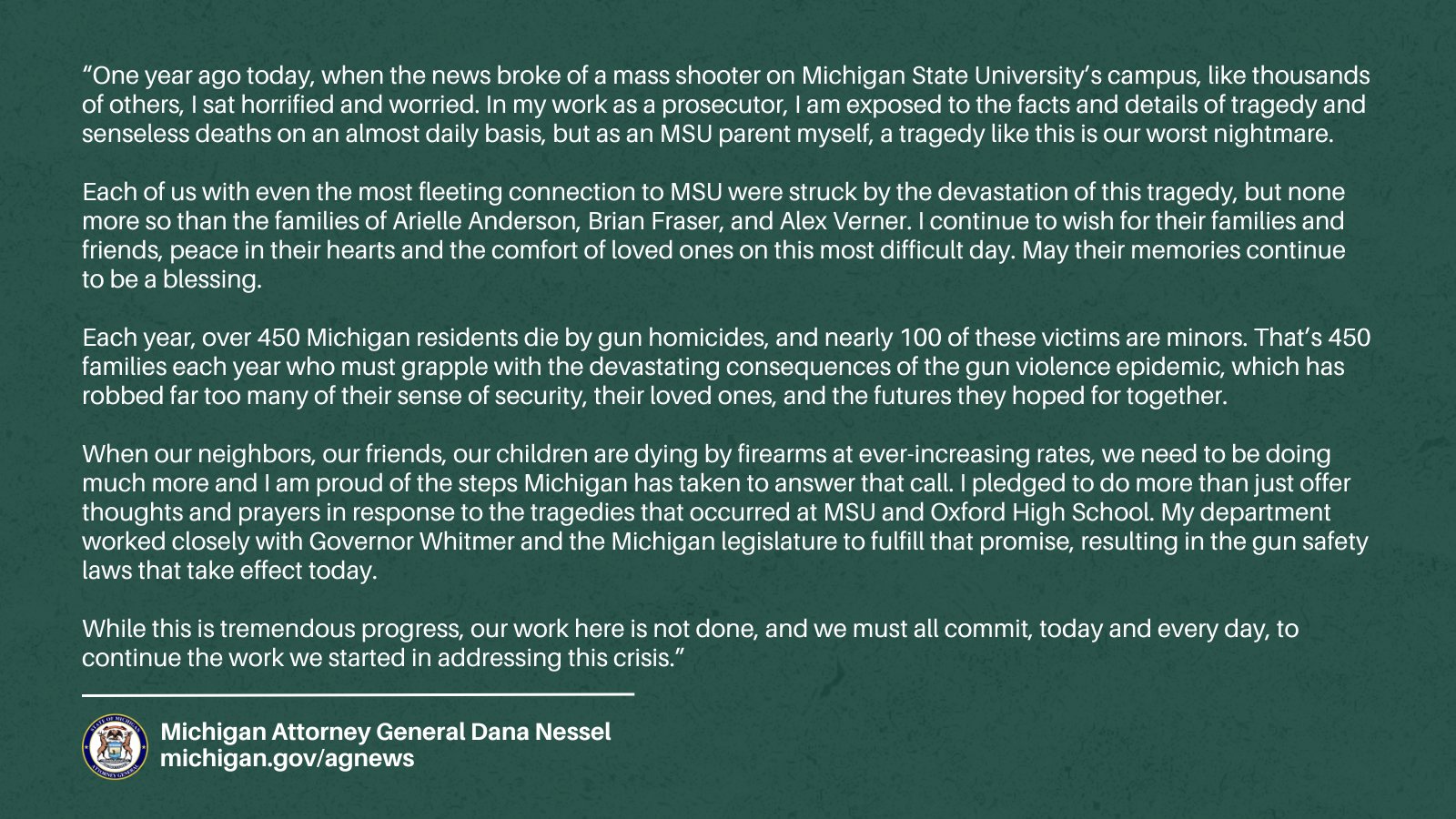 “One year ago today, when the news broke of a mass shooter on Michigan State University’s campus, like thousands of others, I sat horrified and worried. In my work as a prosecutor, I am exposed to the facts and details of tragedy and senseless deaths on an almost daily basis, but as an MSU parent myself, a tragedy like this is our worst nightmare.

Each of us with even the most fleeting connection to MSU were struck by the devastation of this tragedy, but none more so than the families of Arielle Anderson, Brian Fraser, and Alex Verner. I continue to wish for their families and friends, peace in their hearts and the comfort of loved ones on this most difficult day. May their memories continue to be a blessing.

Each year, over 450 Michigan residents die by gun homicides, and nearly 100 of these victims are minors. That’s 450 families each year who must grapple with the devastating consequences of the gun violence epidemic, which has robbed far too many of their sense of security, their loved ones, and the futures they hoped for together.

When our neighbors, our friends, our children are dying by firearms at ever-increasing rates, we need to be doing much more and I am proud of the steps Michigan has taken to answer that call. I pledged to do more than just offer thoughts and prayers in response to the tragedies that occurred at MSU and Oxford High School. My department worked closely with Governor Whitmer and the Michigan legislature to fulfill that promise, resulting in the gun safety laws that take effect today.

While this is tremendous progress, our work here is not done, and we must all commit, today and every day, to continue the work we started in addressing this crisis.”

STATE OF MICHIGAN ATTORNEY GENERAL

Michigan Attorney General Dana Nessel
michigan.gov/agnews